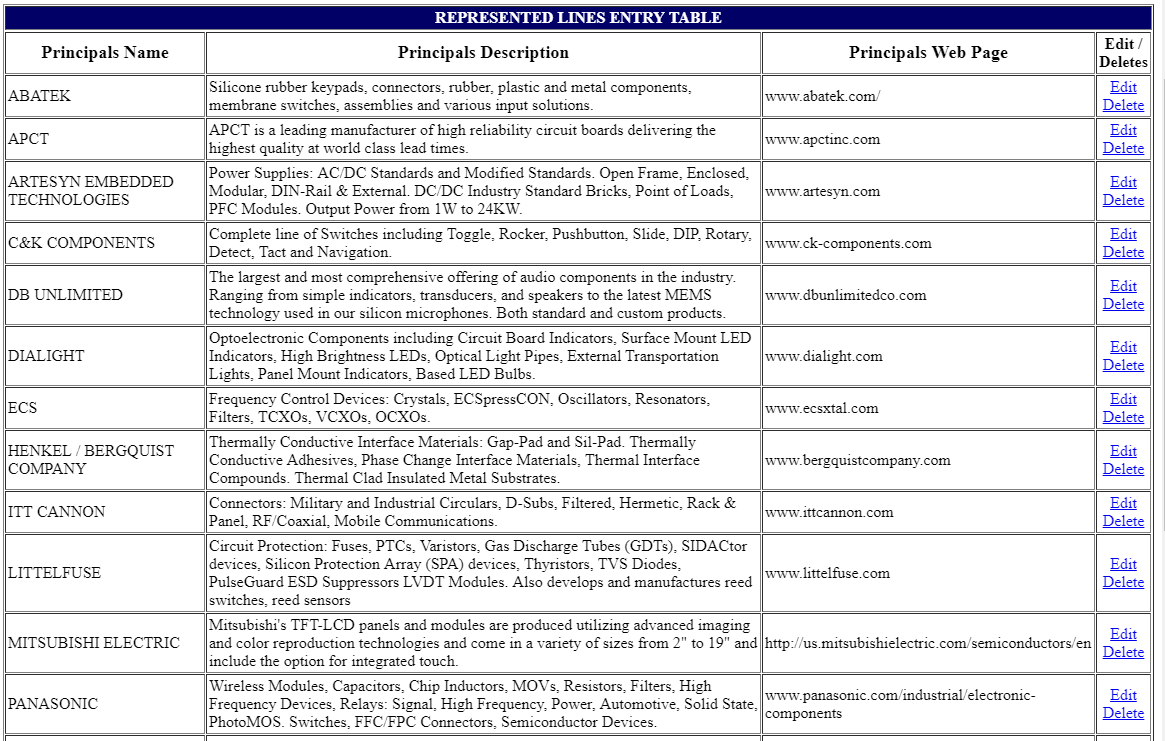 REPRESENTED LINES ENTRY TABLE

| Principals Name | Principals Description | Principals Web Page | Edit / Deletes |
|---|---|---|---|
| ABATEK | Silicone rubber keypads, connectors, rubber, plastic and metal components, membrane switches, assemblies and various input solutions. | www.abatek.com/ | Edit Delete |
| APCT | APCT is a leading manufacturer of high reliability circuit boards delivering the highest quality at world class lead times. | www.apctinc.com | Edit Delete |
| ARTESYN EMBEDDED TECHNOLOGIES | Power Supplies: AC/DC Standards and Modified Standards. Open Frame, Enclosed, Modular, DIN-Rail & External. DC/DC Industry Standard Bricks, Point of Loads, PFC Modules. Output Power from 1W to 24KW. | www.artesyn.com | Edit Delete |
| C&K COMPONENTS | Complete line of Switches including Toggle, Rocker, Pushbutton, Slide, DIP, Rotary, Detect, Tact and Navigation. | www.ck-components.com | Edit Delete |
| DB UNLIMITED | The largest and most comprehensive offering of audio components in the industry. Ranging from simple indicators, transducers, and speakers to the latest MEMS technology used in our silicon microphones. Both standard and custom products. | www.dbunlimitedco.com | Edit Delete |
| DIALIGHT | Optoelectronic Components including Circuit Board Indicators, Surface Mount LED Indicators, High Brightness LEDs, Optical Light Pipes, External Transportation Lights, Panel Mount Indicators, Based LED Bulbs. | www.dialight.com | Edit Delete |
| ECS | Frequency Control Devices: Crystals, ECSpressCON, Oscillators, Resonators, Filters, TCXOs, VCXOs, OCXOs. | www.ecsxtal.com | Edit Delete |
| HENKEL / BERGQUIST COMPANY | Thermally Conductive Interface Materials: Gap-Pad and Sil-Pad. Thermally Conductive Adhesives, Phase Change Interface Materials, Thermal Interface Compounds. Thermal Clad Insulated Metal Substrates. | www.bergquistcompany.com | Edit Delete |
| ITT CANNON | Connectors: Military and Industrial Circulars, D-Subs, Filtered, Hermetic, Rack & Panel, RF/Coaxial, Mobile Communications. | www.ittcannon.com | Edit Delete |
| LITTELFUSE | Circuit Protection: Fuses, PTCs, Varistors, Gas Discharge Tubes (GDTs), SIDACtor devices, Silicon Protection Array (SPA) devices, Thyristors, TVS Diodes, PulseGuard ESD Suppressors LVDT Modules. Also develops and manufactures reed switches, reed sensors | www.littelfuse.com | Edit Delete |
| MITSUBISHI ELECTRIC | Mitsubishi's TFT-LCD panels and modules are produced utilizing advanced imaging and color reproduction technologies and come in a variety of sizes from 2" to 19" and include the option for integrated touch. | http://us.mitsubishielectric.com/semiconductors/en | Edit Delete |
| PANASONIC | Wireless Modules, Capacitors, Chip Inductors, MOVs, Resistors, Filters, High Frequency Devices, Relays: Signal, High Frequency, Power, Automotive, Solid State, PhotoMOS. Switches, FFC/FPC Connectors, Semiconductor Devices. | www.panasonic.com/industrial/electronic-components | Edit Delete |